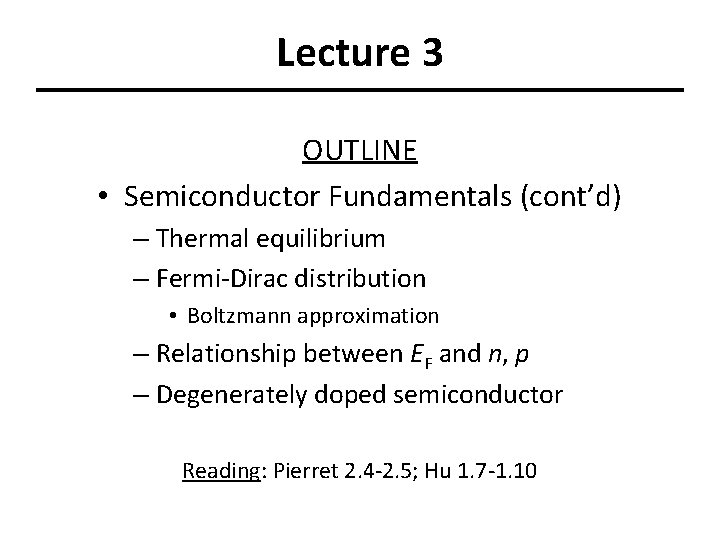 Lecture 3

OUTLINE

• Semiconductor Fundamentals (cont'd)
– Thermal equilibrium
– Fermi-Dirac distribution
• Boltzmann approximation
– Relationship between $E_F$ and $n$, $p$
– Degenerately doped semiconductor

Reading: Pierret 2.4-2.5; Hu 1.7-1.10